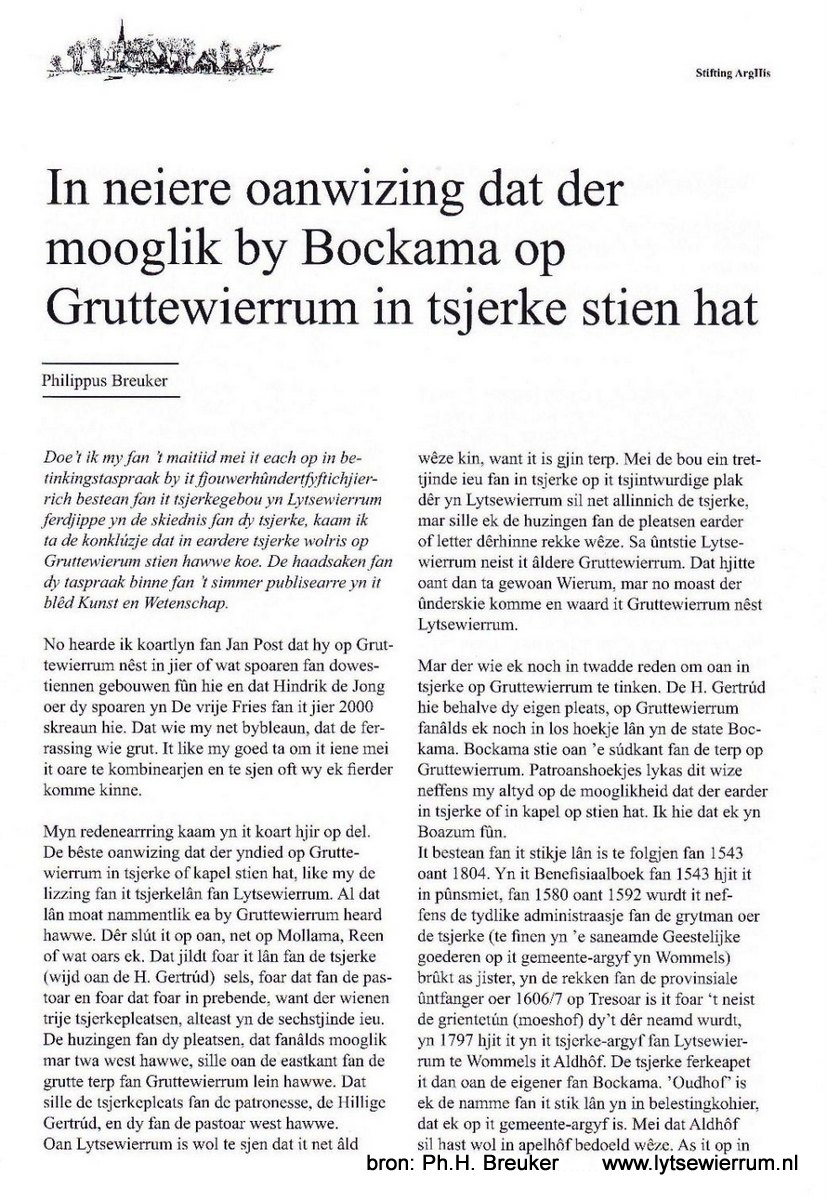 Stifting ArgHis

In neiere oanwizing dat der mooglik by Bockama op Gruttewierrum in tsjerke stien hat

Philippus Breuker

Doe't ik my fan 't maitiid mei it each op in betinkingstaspraak by it fjouwerhûndertfyftichjierrich bestean fan it tsjerkegebou yn Lytsewierrum ferdjippe yn de skiednis fan dy tsjerke, kaam ik ta de konklúzje dat in eardere tsjerke wolris op Gruttewierum stien hawwe koe. De haadsaken fan dy taspraak binne fan 't simmer publisearre yn it blêd Kunst en Wetenschap.

No hearde ik koartlyn fan Jan Post dat hy op Gruttewierrum nêst in jier of wat spoaren fan dowestiennen gebouwen fûn hie en dat Hindrik de Jong oer dy spoaren yn De vrije Fries fan it jier 2000 skreaun hie. Dat wie my net bybleaun, dat de ferrassing wie grut. It like my goed ta om it iene mei it oare te kombinearjen en te sjen oft wy ek fierder komme kinne.

Myn redenearrring kaam yn it koart hjir op del. De bêste oanwizing dat der yndied op Gruttewierrum in tsjerke of kapel stien hat, like my de lizzing fan it tsjerkelân fan Lytsewierrum. Al dat lân moat nammentlik ea by Gruttewierrum heard hawwe. Dêr slút it op oan, net op Mollama, Reen of wat oars ek. Dat jildt foar it lân fan de tsjerke (wijd oan de H. Gertrúd) sels, foar dat fan de pastoar en foar dat foar in prebende, want der wienen trije tsjerkepleatsen, alteast yn de sechstjinde ieu. De huzingen fan dy pleatsen, dat fanâlds mooglik mar twa west hawwe, sille oan de eastkant fan de grutte terp fan Gruttewierrum lein hawwe. Dat sille de tsjerkepleats fan de patronesse, de Hillige Gertrúd, en dy fan de pastoar west hawwe. Oan Lytsewierrum is wol te sjen dat it net âld wêze kin, want it is gjin terp. Mei de bou ein trettjinde ieu fan in tsjerke op it tsjintwurdige plak dêr yn Lytsewierrum sil net allinnich de tsjerke, mar sille ek de huzingen fan de pleatsen earder of letter dêrhinne rekke wêze. Sa ûntstie Lytsewierrum neist it âldere Gruttewierrum. Dat hjitte oant dan ta gewoan Wierum, mar no moast der ûnderskie komme en waard it Gruttewierrum nêst Lytsewierrum.

Mar der wie ek noch in twadde reden om oan in tsjerke op Gruttewierrum te tinken. De H. Gertrúd hie behalve dy eigen pleats, op Gruttewierrum fanâlds ek noch in los hoekje lân yn de state Bockama. Bockama stie oan 'e súdkant fan de terp op Gruttewierrum. Patroanshoekjes lykas dit wize neffens my altyd op de mooglikheid dat der earder in tsjerke of in kapel op stien hat. Ik hie dat ek yn Boazum fûn.
It bestean fan it stikje lân is te folgjen fan 1543 oant 1804. Yn it Benefisiaalboek fan 1543 hjit it in pûnsmiet, fan 1580 oant 1592 wurdt it neffens de tydlike administraasje fan de grytman oer de tsjerke (te finen yn 'e saneamde Geestelijke goederen op it gemeente-argyf yn Wommels) brûkt as jister, yn de rekken fan de provinsiale ûntfanger oer 1606/7 op Tresoar is it foar 't neist de grientetún (moeshof) dy't dêr neamd wurdt, yn 1797 hjit it yn it tsjerke-argyf fan Lytsewierrum te Wommels it Aldhôf. De tsjerke ferkeapet it dan oan de eigener fan Bockama. 'Oudhof' is ek de namme fan it stik lân yn in belestingkohier, dat ek op it gemeente-argyf is. Mei dat Aldhôf sil hast wol in apelhôf bedoeld wêze. As it op in

bron: Ph.H. Breuker www.lytsewierrum.nl